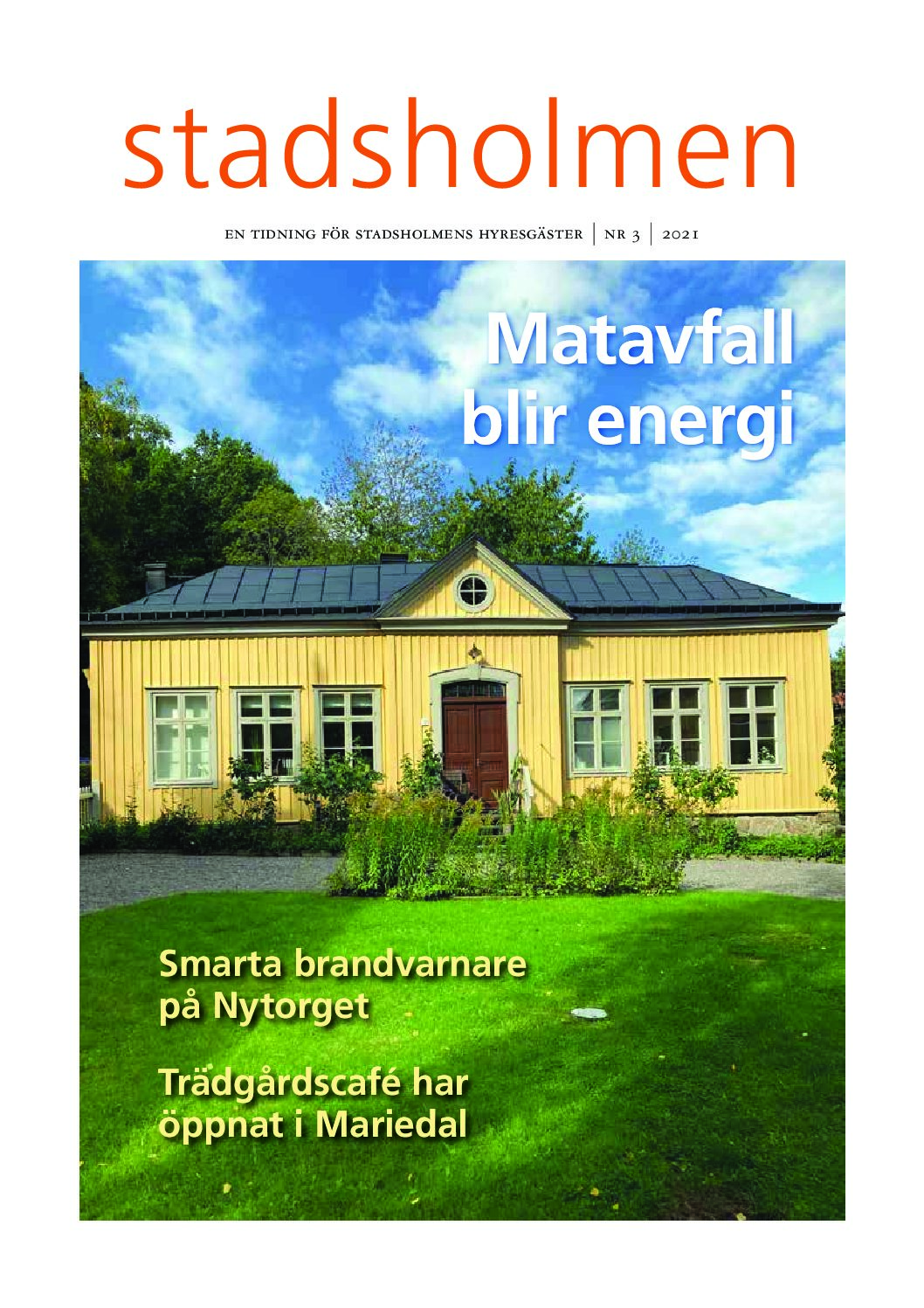 stadsholmen

EN TIDNING FÖR STADSHOLMENS HYRESGÄSTER | NR 3 | 2021

Matavfall blir energi

Smarta brandvarnare på Nytorget

Trädgårdscafé har öppnat i Mariedal